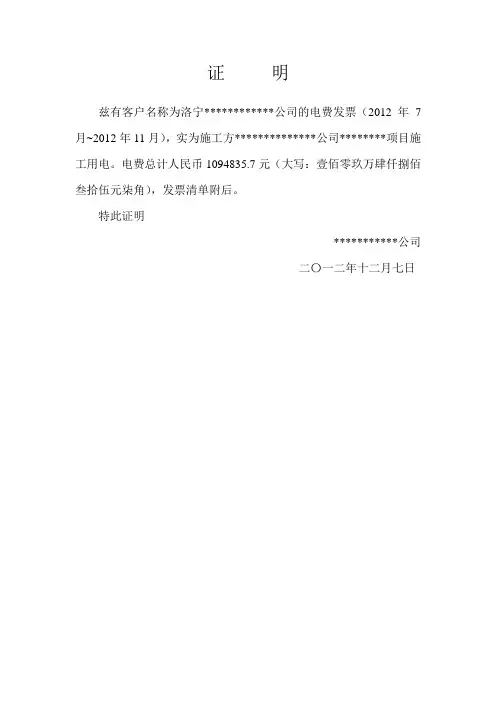 证 明

兹有客户名称为洛宁************公司的电费发票（2012年7月~2012年11月），实为施工方**************公司********项目施工用电。电费总计人民币1094835.7元（大写：壹佰零玖万肆仟捌佰叁拾伍元柒角），发票清单附后。

特此证明

***********公司

二〇一二年十二月七日